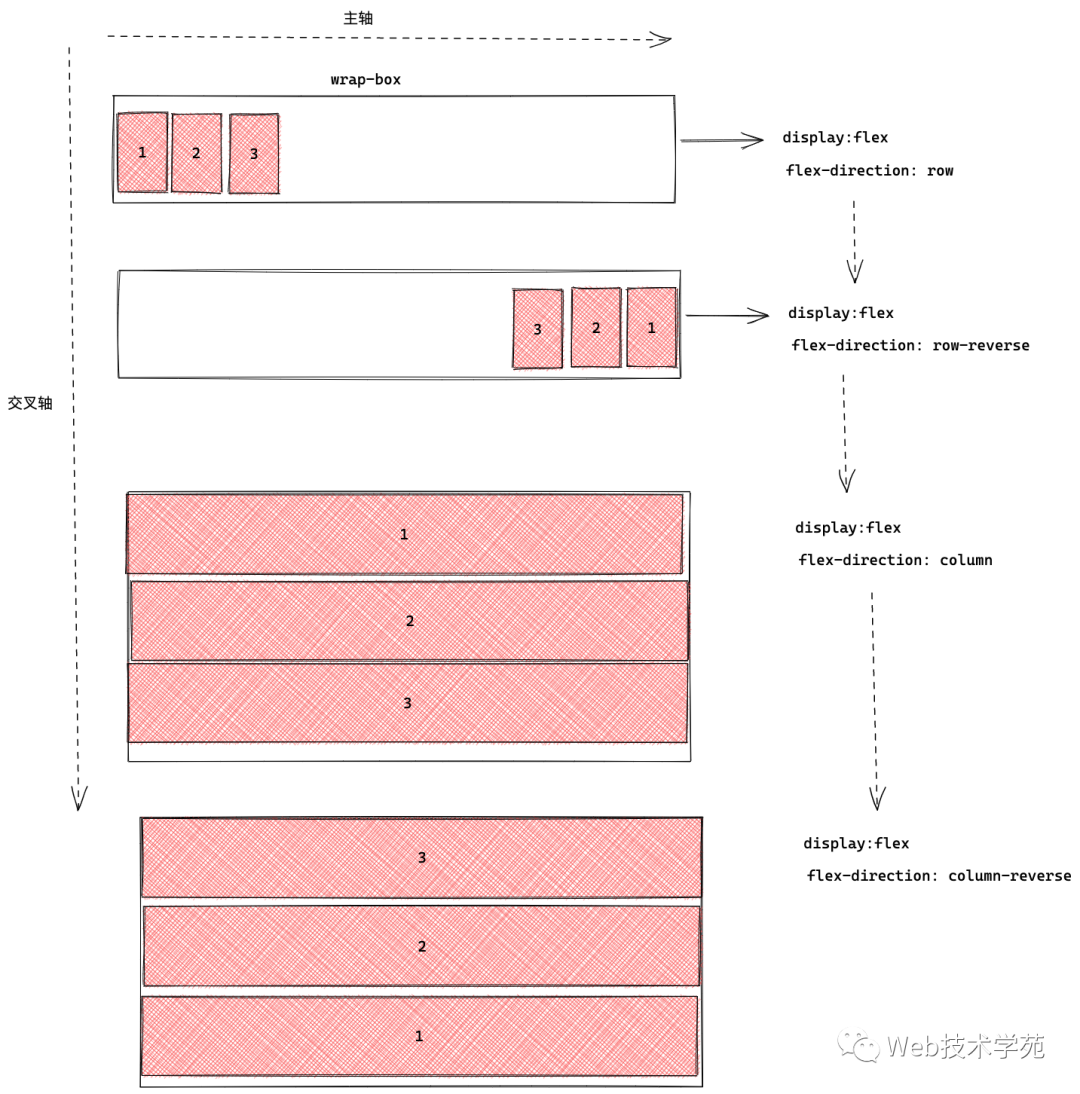 主轴

wrap-box

1 2 3

display:flex
flex-direction: row

3 2 1

display:flex
flex-direction: row-reverse

交叉轴

1
2
3

display:flex
flex-direction: column

3
2
1

display:flex
flex-direction: column-reverse

Web技术学苑